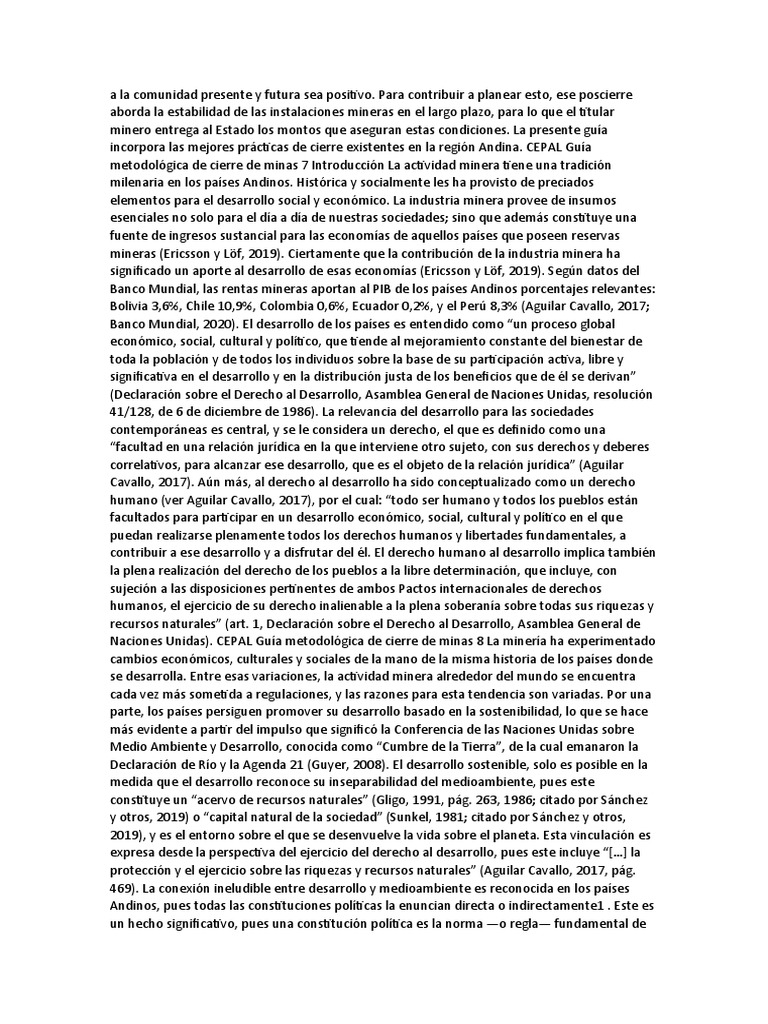 a la comunidad presente y futura sea positivo. Para contribuir a planear esto, ese poscierre aborda la estabilidad de las instalaciones mineras en el largo plazo, para lo que el titular minero entrega al Estado los montos que aseguran estas condiciones. La presente guía incorpora las mejores prácticas de cierre existentes en la región Andina. CEPAL Guía metodológica de cierre de minas 7 Introducción La actividad minera tiene una tradición milenaria en los países Andinos. Histórica y socialmente les ha provisto de preciados elementos para el desarrollo social y económico. La industria minera provee de insumos esenciales no solo para el día a día de nuestras sociedades; sino que además constituye una fuente de ingresos sustancial para las economías de aquellos países que poseen reservas mineras (Ericsson y Löf, 2019). Ciertamente que la contribución de la industria minera ha significado un aporte al desarrollo de esas economías (Ericsson y Löf, 2019). Según datos del Banco Mundial, las rentas mineras aportan al PIB de los países Andinos porcentajes relevantes: Bolivia 3,6%, Chile 10,9%, Colombia 0,6%, Ecuador 0,2%, y el Perú 8,3% (Aguilar Cavallo, 2017; Banco Mundial, 2020). El desarrollo de los países es entendido como “un proceso global económico, social, cultural y político, que tiende al mejoramiento constante del bienestar de toda la población y de todos los individuos sobre la base de su participación activa, libre y significativa en el desarrollo y en la distribución justa de los beneficios que de él se derivan” (Declaración sobre el Derecho al Desarrollo, Asamblea General de Naciones Unidas, resolución 41/128, de 6 de diciembre de 1986). La relevancia del desarrollo para las sociedades contemporáneas es central, y se le considera un derecho, el que es definido como una “facultad en una relación jurídica en la que interviene otro sujeto, con sus derechos y deberes correlativos, para alcanzar ese desarrollo, que es el objeto de la relación jurídica” (Aguilar Cavallo, 2017). Aún más, al derecho al desarrollo ha sido conceptualizado como un derecho humano (ver Aguilar Cavallo, 2017), por el cual: “todo ser humano y todos los pueblos están facultados para participar en un desarrollo económico, social, cultural y político en el que puedan realizarse plenamente todos los derechos humanos y libertades fundamentales, a contribuir a ese desarrollo y a disfrutar del él. El derecho humano al desarrollo implica también la plena realización del derecho de los pueblos a la libre determinación, que incluye, con sujeción a las disposiciones pertinentes de ambos Pactos internacionales de derechos humanos, el ejercicio de su derecho inalienable a la plena soberanía sobre todas sus riquezas y recursos naturales” (art. 1, Declaración sobre el Derecho al Desarrollo, Asamblea General de Naciones Unidas). CEPAL Guía metodológica de cierre de minas 8 La minería ha experimentado cambios económicos, culturales y sociales de la mano de la misma historia de los países donde se desarrolla. Entre esas variaciones, la actividad minera alrededor del mundo se encuentra cada vez más sometida a regulaciones, y las razones para esta tendencia son variadas. Por una parte, los países persiguen promover su desarrollo basado en la sostenibilidad, lo que se hace más evidente a partir del impulso que significó la Conferencia de las Naciones Unidas sobre Medio Ambiente y Desarrollo, conocida como “Cumbre de la Tierra”, de la cual emanaron la Declaración de Río y la Agenda 21 (Guyer, 2008). El desarrollo sostenible, solo es posible en la medida que el desarrollo reconoce su inseparabilidad del medioambiente, pues este constituye un “acervo de recursos naturales” (Gligo, 1991, pág. 263, 1986; citado por Sánchez y otros, 2019) o “capital natural de la sociedad” (Sunkel, 1981; citado por Sánchez y otros, 2019), y es el entorno sobre el que se desenvuelve la vida sobre el planeta. Esta vinculación es expresa desde la perspectiva del ejercicio del derecho al desarrollo, pues este incluye “[...] la protección y el ejercicio sobre las riquezas y recursos naturales” (Aguilar Cavallo, 2017, pág. 469). La conexión ineludible entre desarrollo y medioambiente es reconocida en los países Andinos, pues todas las constituciones políticas la enuncian directa o indirectamente1 . Este es un hecho significativo, pues una constitución política es la norma —o regla— fundamental de